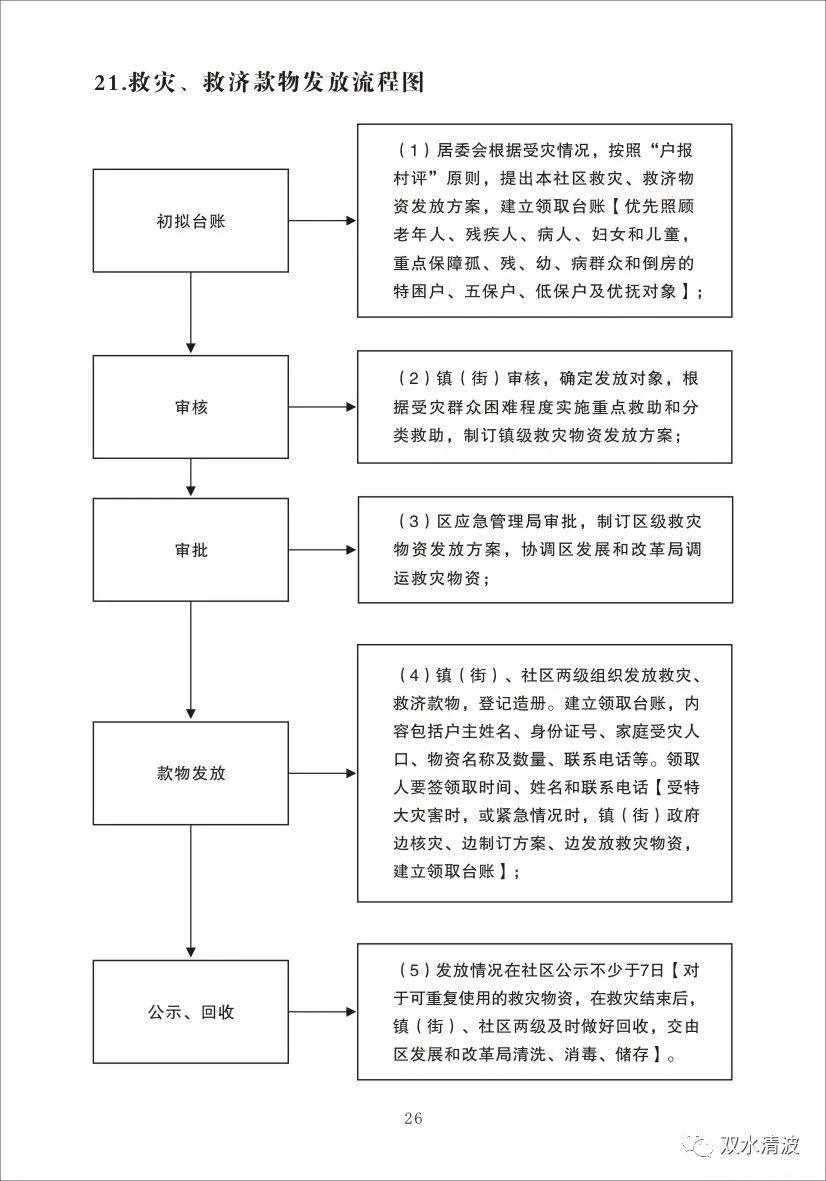 21.救灾、救济款物发放流程图

初拟台账

（1）居委会根据受灾情况，按照“户报村评”原则，提出本社区救灾、救济物资发放方案，建立领取台账【优先照顾老年人、残疾人、病人、妇女和儿童，重点保障孤、残、幼、病群众和倒房的特困户、五保户、低保户及优抚对象】；

审核

（2）镇（街）审核，确定发放对象，根据受灾群众困难程度实施重点救助和分类救助，制订镇级救灾物资发放方案；

审批

（3）区应急管理局审批，制订区级救灾物资发放方案，协调区发展和改革局调运救灾物资；

款物发放

（4）镇（街）、社区两级组织发放救灾、救济款物，登记造册。建立领取台账，内容包括户主姓名、身份证号、家庭受灾人口、物资名称及数量、联系电话等。领取人要签领取时间、姓名和联系电话【受特大灾害时，或紧急情况时，镇（街）政府边核灾、边制订方案、边发放救灾物资，建立领取台账】；

公示、回收

（5）发放情况在社区公示不少于7日【对于可重复使用的救灾物资，在救灾结束后，镇（街）、社区两级及时做好回收，交由区发展和改革局清洗、消毒、储存】。

26

双水清波